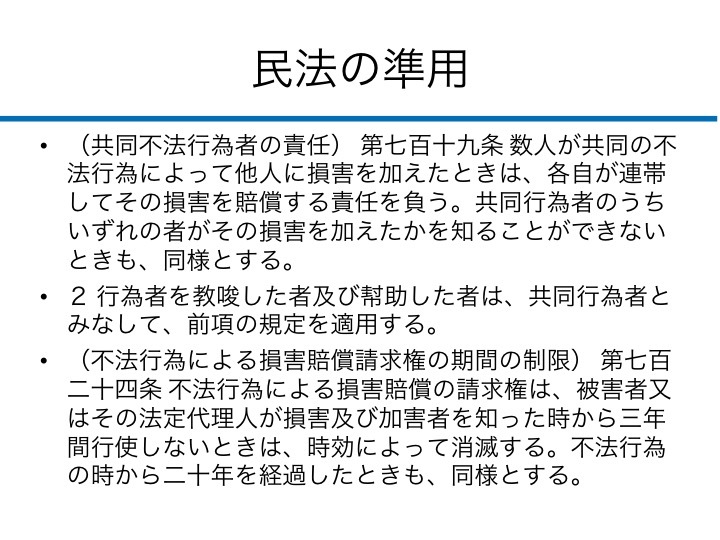 民法の準用

• （共同不法行為者の責任） 第七百十九条 数人が共同の不法行為によって他人に損害を加えたときは、各自が連帯してその損害を賠償する責任を負う。共同行為者のうちいずれの者がその損害を加えたかを知ることができないときも、同様とする。

• ２ 行為者を教唆した者及び幇助した者は、共同行為者とみなして、前項の規定を適用する。

• （不法行為による損害賠償請求権の期間の制限） 第七百二十四条 不法行為による損害賠償の請求権は、被害者又はその法定代理人が損害及び加害者を知った時から三年間行使しないときは、時効によって消滅する。不法行為の時から二十年を経過したときも、同様とする。